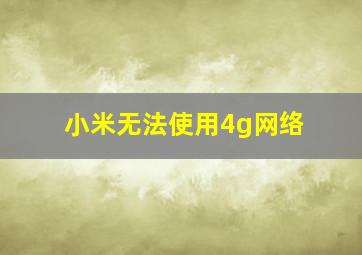 小米无法使用4g网络